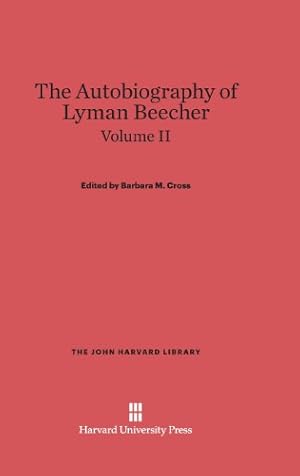 The Autobiography of Lyman Beecher
Volume II

Edited by Barbara M. Cross

THE JOHN HARVARD LIBRARY

Harvard University Press